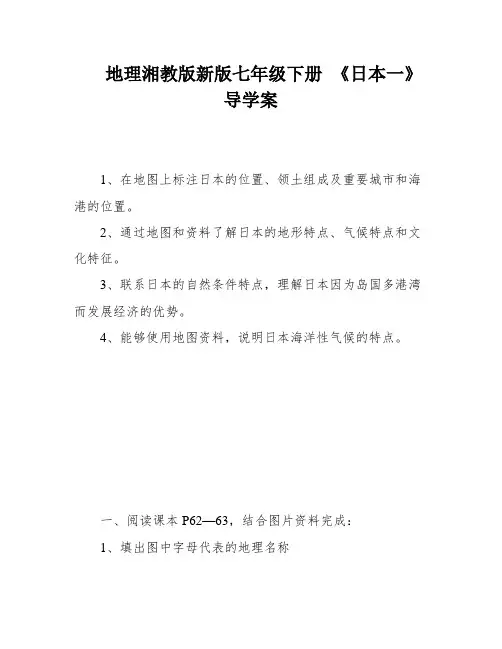 地理湘教版新版七年级下册 《日本一》导学案

1、在地图上标注日本的位置、领土组成及重要城市和海港的位置。

2、通过地图和资料了解日本的地形特点、气候特点和文化特征。

3、联系日本的自然条件特点，理解日本因为岛国多港湾而发展经济的优势。

4、能够使用地图资料，说明日本海洋性气候的特点。

一、阅读课本 P62—63，结合图片资料完成：

1、填出图中字母代表的地理名称